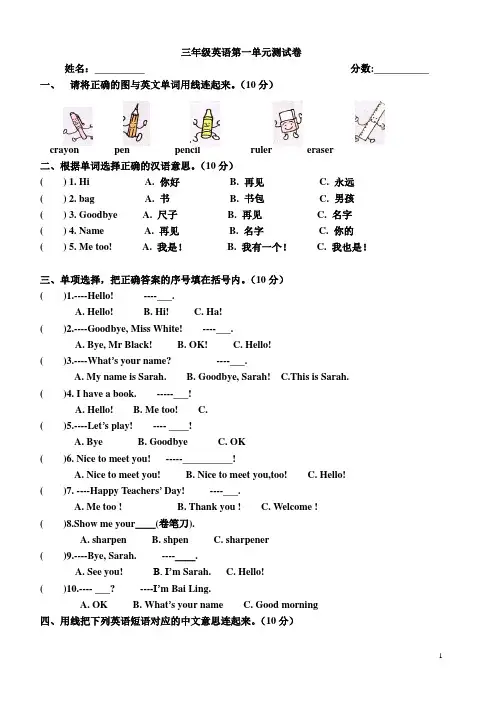 三年级英语第一单元测试卷

姓名：____ 分数:____

一、 请将正确的图与英文单词用线连起来。(10分)

crayon pen pencil ruler eraser

二、根据单词选择正确的汉语意思。(10分)

( ) 1. Hi A. 你好 B. 再见 C. 永远

( ) 2. bag A. 书 B. 书包 C. 男孩

( ) 3. Goodbye A. 尺子 B. 再见 C. 名字

( ) 4. Name A. 再见 B. 名字 C. 你的

( ) 5. Me too! A. 我是! B. 我有一个! C. 我也是!

三、单项选择，把正确答案的序号填在括号内。(10分)

( )1.----Hello! ----____.

A. Hello! B. Hi! C. Ha!

( )2.----Goodbye, Miss White! ----____.

A. Bye, Mr Black! B. OK! C. Hello!

( )3.----What's your name? ----____.

A. My name is Sarah. B. Goodbye, Sarah! C.This is Sarah.

( )4. I have a book. -----____!

A. Hello! B. Me too! C.

( )5.----Let's play! ---- ____!

A. Bye B. Goodbye C. OK

( )6. Nice to meet you! -----____!

A. Nice to meet you! B. Nice to meet you,too! C. Hello!

( )7. ----Happy Teachers' Day! ----____.

A. Me too ! B. Thank you ! C. Welcome !

( )8.Show me your____(卷笔刀).

A. sharpen B. shpen C. sharpener

( )9.----Bye, Sarah. ----____.

A. See you! B. I'm Sarah. C. Hello!

( )10.---- ____? ----I'm Bai Ling.

A. OK B. What's your name C. Good morning

四、用线把下列英语短语对应的中文意思连起来。(10分)

1